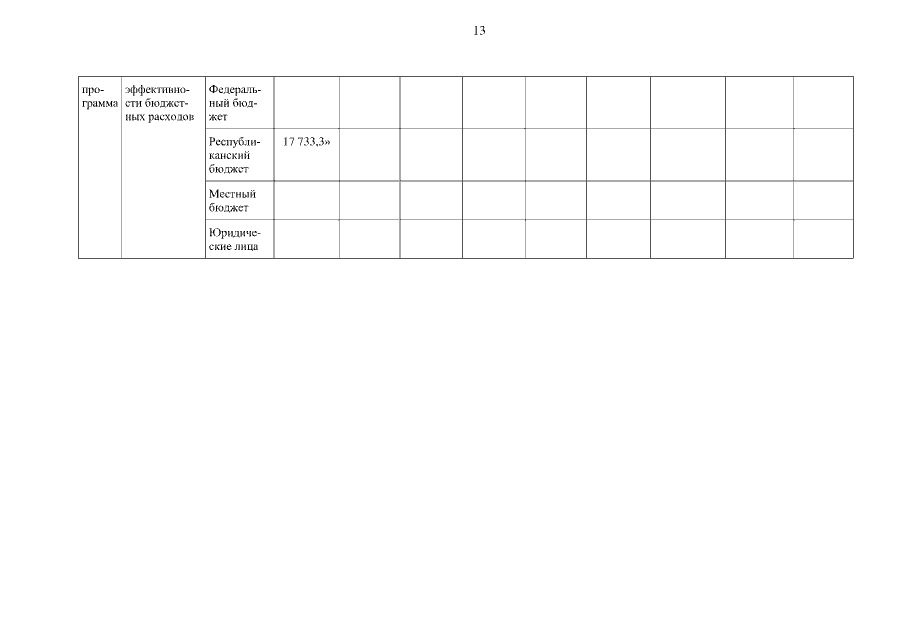 13

| программа | эффективности бюджетных расходов | Федеральный бюджет | | | | | | | | | |
|---|---|---|---|---|---|---|---|---|---|---|---|
| | | Республиканский бюджет | 17 733,3» | | | | | | | | |
| | | Местный бюджет | | | | | | | | | |
| | | Юридические лица | | | | | | | | | |